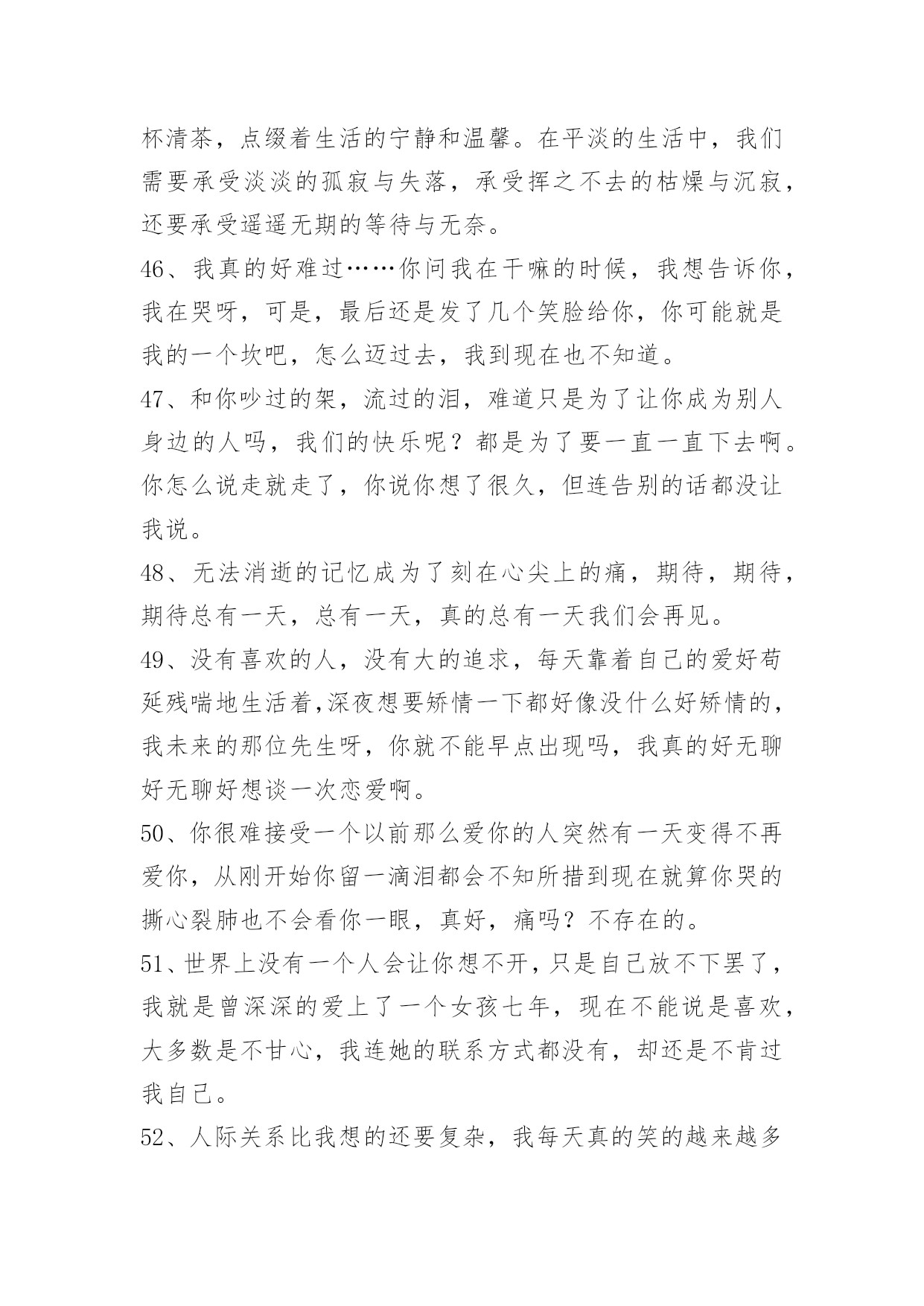 杯清茶，点缀着生活的宁静和温馨。在平淡的生活中，我们需要承受淡淡的孤寂与失落，承受挥之不去的枯燥与沉寂，还要承受遥遥无期的等待与无奈。

46、我真的好难过……你问我在干嘛的时候，我想告诉你，我在哭呀，可是，最后还是发了几个笑脸给你，你可能就是我的一个坎吧，怎么迈过去，我到现在也不知道。

47、和你吵过的架，流过的泪，难道只是为了让你成为别人身边的人吗，我们的快乐呢？都是为了要一直一直下去啊。你怎么说走就走了，你说你想了很久，但连告别的话都没让我说。

48、无法消逝的记忆成为了刻在心尖上的痛，期待，期待，期待总有一天，总有一天，真的总有一天我们会再见。

49、没有喜欢的人，没有大的追求，每天靠着自己的爱好苟延残喘地生活着,深夜想要矫情一下都好像没什么好矫情的，我未来的那位先生呀，你就不能早点出现吗，我真的好无聊好无聊好想谈一次恋爱啊。

50、你很难接受一个以前那么爱你的人突然有一天变得不再爱你，从刚开始你留一滴泪都会不知所措到现在就算你哭的撕心裂肺也不会看你一眼，真好，痛吗？不存在的。

51、世界上没有一个人会让你想不开，只是自己放不下罢了，我就是曾深深的爱上了一个女孩七年，现在不能说是喜欢，大多数是不甘心，我连她的联系方式都没有，却还是不肯过我自己。

52、人际关系比我想的还要复杂，我每天真的笑的越来越多